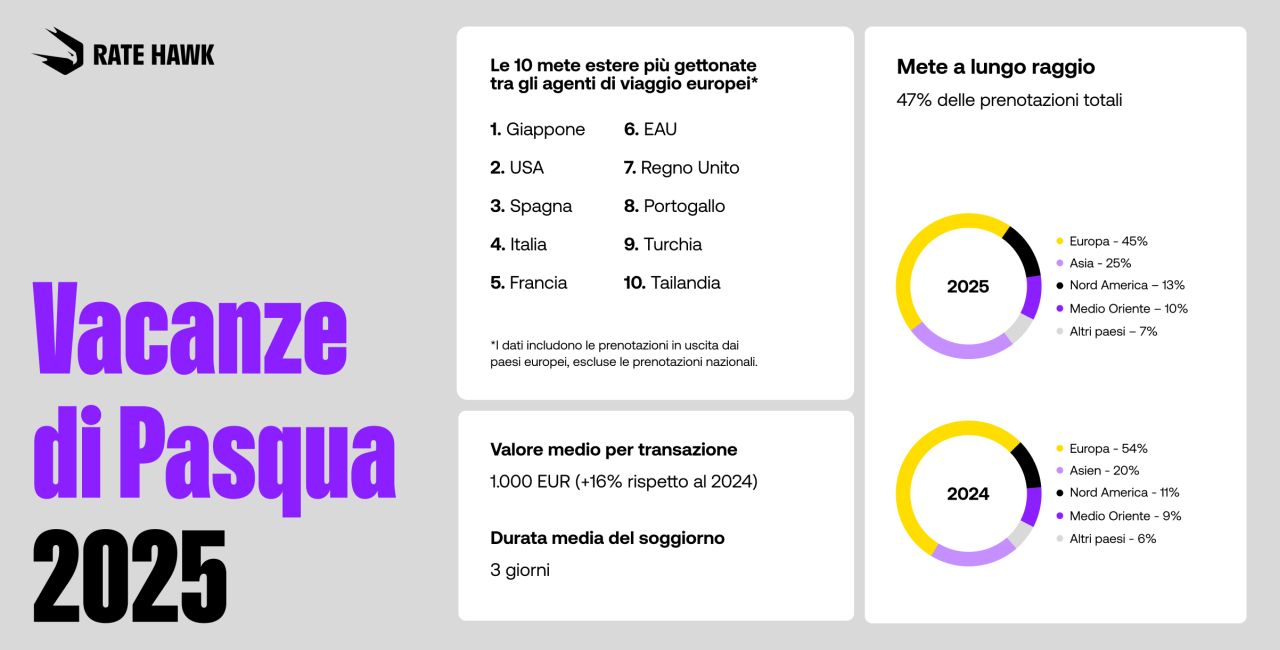 RATE HAWK

Vacanze di Pasqua 2025

Le 10 mete estere più gettonate tra gli agenti di viaggio europei*

1. Giappone
2. USA
3. Spagna
4. Italia
5. Francia
6. EAU
7. Regno Unito
8. Portogallo
9. Turchia
10. Tailandia

*I dati includono le prenotazioni in uscita dai paesi europei, escluse le prenotazioni nazionali.

Valore medio per transazione

1.000 EUR (+16% rispetto al 2024)

Durata media del soggiorno

3 giorni

Mete a lungo raggio

47% delle prenotazioni totali

2025

Europa - 45%
Asia - 25%
Nord America – 13%
Medio Oriente – 10%
Altri paesi – 7%

2024

Europa - 54%
Asien - 20%
Nord America - 11%
Medio Oriente - 9%
Altri paesi - 6%